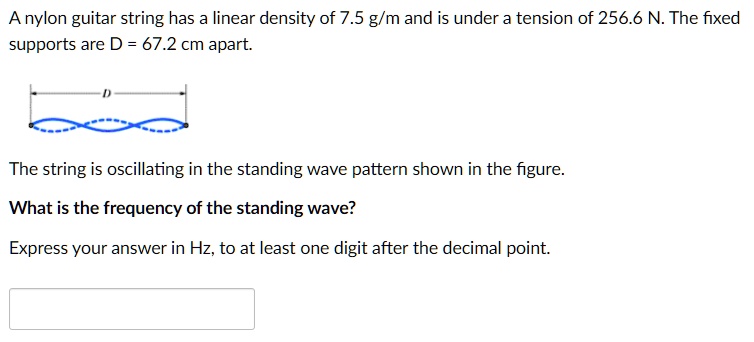 A nylon guitar string has a linear density of 7.5 g/m and is under a tension of 256.6 N. The fixed supports are D = 67.2 cm apart.

D

The string is oscillating in the standing wave pattern shown in the figure.

What is the frequency of the standing wave?

Express your answer in Hz, to at least one digit after the decimal point.